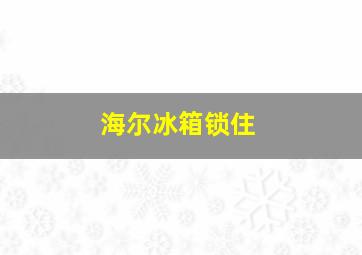 海尔冰箱锁住